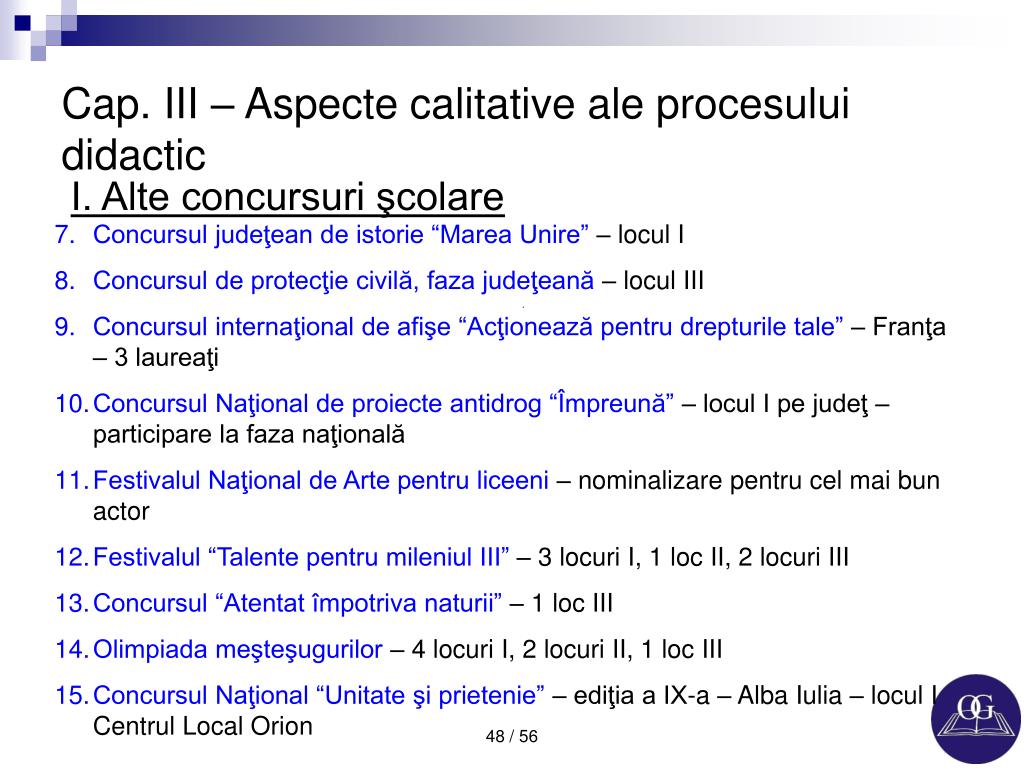 Cap. III – Aspecte calitative ale procesului didactic

I. Alte concursuri şcolare

7. Concursul judeţean de istorie “Marea Unire” – locul I
8. Concursul de protecţie civilă, faza judeţeană – locul III
9. Concursul internaţional de afişe “Acţionează pentru drepturile tale” – Franţa – 3 laureaţi
10. Concursul Naţional de proiecte antidrog “Împreună” – locul I pe judeţ – participare la faza naţională
11. Festivalul Naţional de Arte pentru liceeni – nominalizare pentru cel mai bun actor
12. Festivalul “Talente pentru mileniul III” – 3 locuri I, 1 loc II, 2 locuri III
13. Concursul “Atentat împotriva naturii” – 1 loc III
14. Olimpiada meşteşugurilor – 4 locuri I, 2 locuri II, 1 loc III
15. Concursul Naţional “Unitate şi prietenie” – ediţia a IX-a – Alba Iulia – locul I Centrul Local Orion

48 / 56

OG